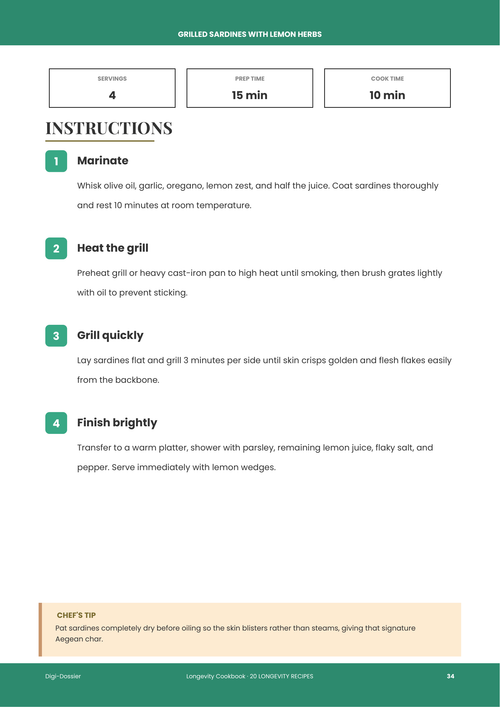 GRILLED SARDINES WITH LEMON HERBS

SERVINGS
4

PREP TIME
15 min

COOK TIME
10 min

INSTRUCTIONS

1 Marinate

Whisk olive oil, garlic, oregano, lemon zest, and half the juice. Coat sardines thoroughly and rest 10 minutes at room temperature.

2 Heat the grill

Preheat grill or heavy cast-iron pan to high heat until smoking, then brush grates lightly with oil to prevent sticking.

3 Grill quickly

Lay sardines flat and grill 3 minutes per side until skin crisps golden and flesh flakes easily from the backbone.

4 Finish brightly

Transfer to a warm platter, shower with parsley, remaining lemon juice, flaky salt, and pepper. Serve immediately with lemon wedges.

CHEF'S TIP
Pat sardines completely dry before oiling so the skin blisters rather than steams, giving that signature Aegean char.

Digi-Dossier

Longevity Cookbook · 20 LONGEVITY RECIPES

34